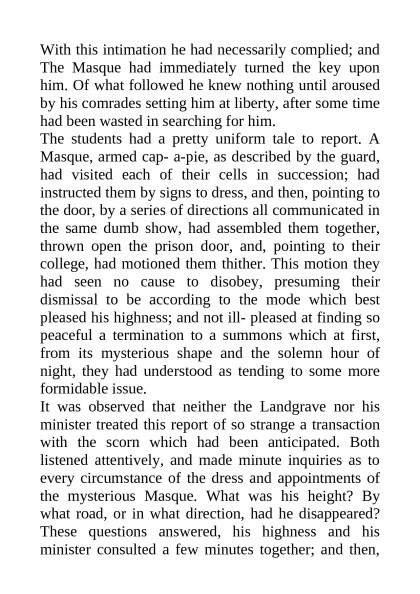 With this intimation he had necessarily complied; and The Masque had immediately turned the key upon him. Of what followed he knew nothing until aroused by his comrades setting him at liberty, after some time had been wasted in searching for him.
The students had a pretty uniform tale to report. A Masque, armed cap- a-pie, as described by the guard, had visited each of their cells in succession; had instructed them by signs to dress, and then, pointing to the door, by a series of directions all communicated in the same dumb show, had assembled them together, thrown open the prison door, and, pointing to their college, had motioned them thither. This motion they had seen no cause to disobey, presuming their dismissal to be according to the mode which best pleased his highness; and not ill- pleased at finding so peaceful a termination to a summons which at first, from its mysterious shape and the solemn hour of night, they had understood as tending to some more formidable issue.
It was observed that neither the Landgrave nor his minister treated this report of so strange a transaction with the scorn which had been anticipated. Both listened attentively, and made minute inquiries as to every circumstance of the dress and appointments of the mysterious Masque. What was his height? By what road, or in what direction, had he disappeared? These questions answered, his highness and his minister consulted a few minutes together; and then,